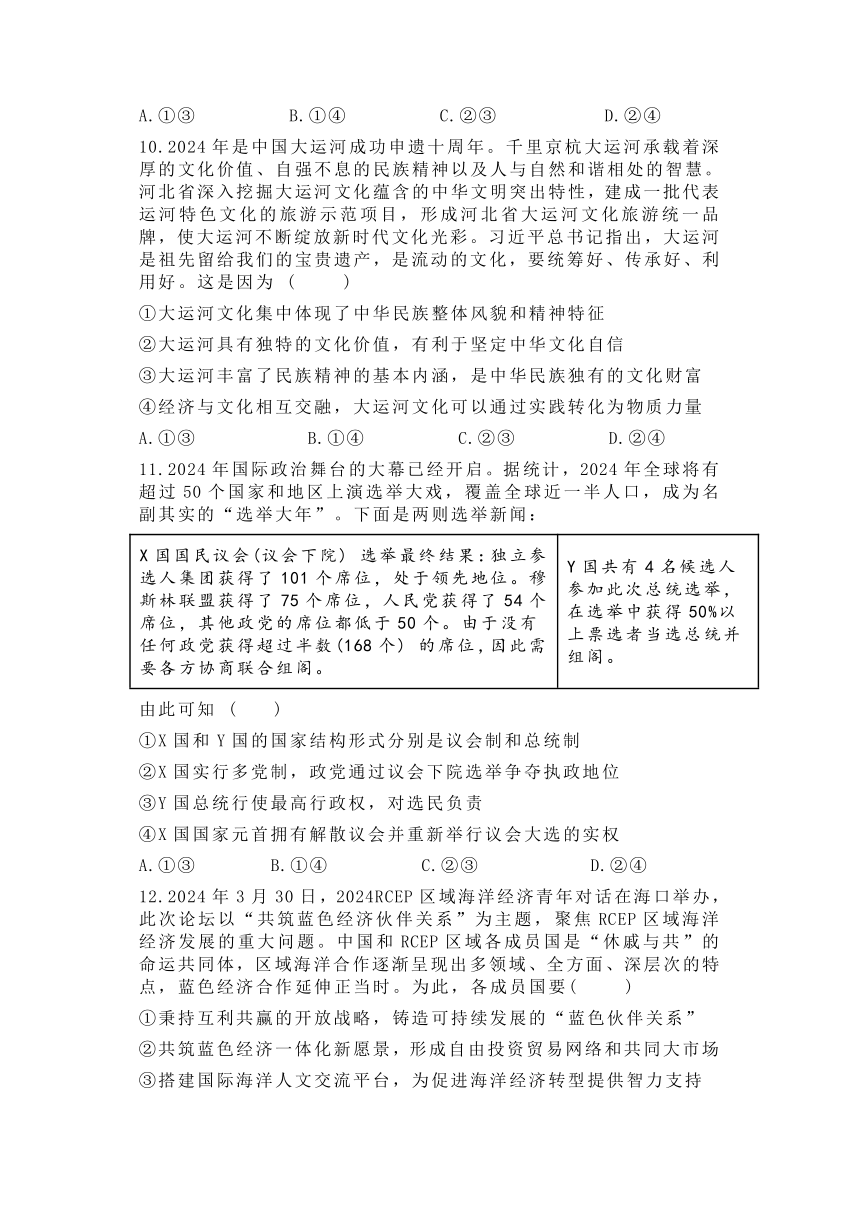 A.①③　　B.①④　　C.②③　　D.②④

10.2024 年是中国大运河成功申遗十周年。千里京杭大运河承载着深厚的文化价值、自强不息的民族精神以及人与自然和谐相处的智慧。河北省深入挖掘大运河文化蕴含的中华文明突出特性，建成一批代表运河特色文化的旅游示范项目，形成河北省大运河文化旅游统一品牌，使大运河不断绽放新时代文化光彩。习近平总书记指出，大运河是祖先留给我们的宝贵遗产，是流动的文化，要统筹好、传承好、利用好。这是因为（　　）

①大运河文化集中体现了中华民族整体风貌和精神特征

②大运河具有独特的文化价值，有利于坚定中华文化自信

③大运河丰富了民族精神的基本内涵，是中华民族独有的文化财富

④经济与文化相互交融，大运河文化可以通过实践转化为物质力量

A.①③　　B.①④　　C.②③　　D.②④

11.2024 年国际政治舞台的大幕已经开启。据统计，2024 年全球将有超过 50 个国家和地区上演选举大戏，覆盖全球近一半人口，成为名副其实的“选举大年”。下面是两则选举新闻：

| X 国国民议会(议会下院) 选举最终结果：独立参选人集团获得了 101 个席位，处于领先地位。穆斯林联盟获得了 75 个席位，人民党获得了 54 个席位，其他政党的席位都低于 50 个。由于没有任何政党获得超过半数(168 个) 的席位，因此需要各方协商联合组阁。 | Y 国共有 4 名候选人参加此次总统选举，在选举中获得 50%以上票选者当选总统并组阁。 |
|---|---|

由此可知（　　）

①X 国和 Y 国的国家结构形式分别是议会制和总统制

②X 国实行多党制，政党通过议会下院选举争夺执政地位

③Y 国总统行使最高行政权，对选民负责

④X 国国家元首拥有解散议会并重新举行议会大选的实权

A.①③　　B.①④　　C.②③　　D.②④

12.2024 年 3 月 30 日，2024RCEP 区域海洋经济青年对话在海口举办，此次论坛以“共筑蓝色经济伙伴关系”为主题，聚焦 RCEP 区域海洋经济发展的重大问题。中国和 RCEP 区域各成员国是“休戚与共”的命运共同体，区域海洋合作逐渐呈现出多领域、全方面、深层次的特点，蓝色经济合作延伸正当时。为此，各成员国要(　　)

①秉持互利共赢的开放战略，铸造可持续发展的“蓝色伙伴关系”

②共筑蓝色经济一体化新愿景，形成自由投资贸易网络和共同大市场

③搭建国际海洋人文交流平台，为促进海洋经济转型提供智力支持